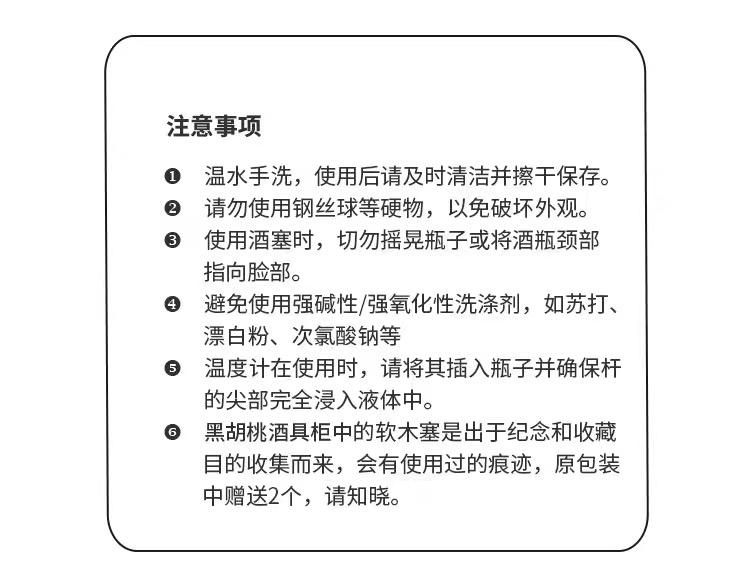 注意事项

❶ 温水手洗，使用后请及时清洁并擦干保存。

❷ 请勿使用钢丝球等硬物，以免破坏外观。

❸ 使用酒塞时，切勿摇晃瓶子或将酒瓶颈部指向脸部。

❹ 避免使用强碱性/强氧化性洗涤剂，如苏打、漂白粉、次氯酸钠等

❺ 温度计在使用时，请将其插入瓶子并确保杆的尖部完全浸入液体中。

❻ 黑胡桃酒具柜中的软木塞是出于纪念和收藏目的收集而来，会有使用过的痕迹，原包装中赠送2个，请知晓。